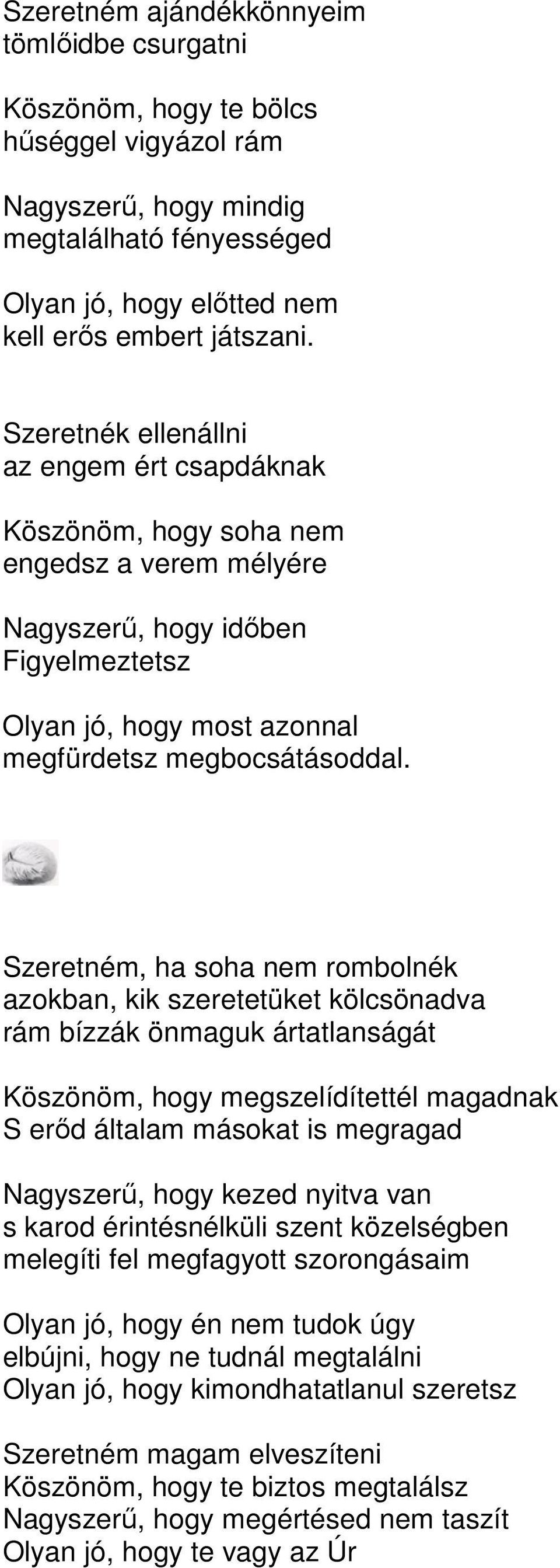 Szeretném ajándékkönnyeim tömlőidbe csurgatni

Köszönöm, hogy te bölcs hűséggel vigyázol rám

Nagyszerű, hogy mindig megtalálható fényességed

Olyan jó, hogy előtted nem kell erős embert játszani.

Szeretnék ellenállni az engem ért csapdáknak

Köszönöm, hogy soha nem engedsz a verem mélyére

Nagyszerű, hogy időben Figyelmeztetsz

Olyan jó, hogy most azonnal megfürdetsz megbocsátásoddal.

Szeretném, ha soha nem rombolnék azokban, kik szeretetüket kölcsönadva rám bízzák önmaguk ártatlanságát

Köszönöm, hogy megszelídítettél magadnak
S erőd általam másokat is megragad

Nagyszerű, hogy kezed nyitva van
s karod érintésnélküli szent közelségben melegíti fel megfagyott szorongásaim

Olyan jó, hogy én nem tudok úgy elbújni, hogy ne tudnál megtalálni
Olyan jó, hogy kimondhatatlanul szeretsz

Szeretném magam elveszíteni
Köszönöm, hogy te biztos megtalálsz
Nagyszerű, hogy megértésed nem taszít
Olyan jó, hogy te vagy az Úr